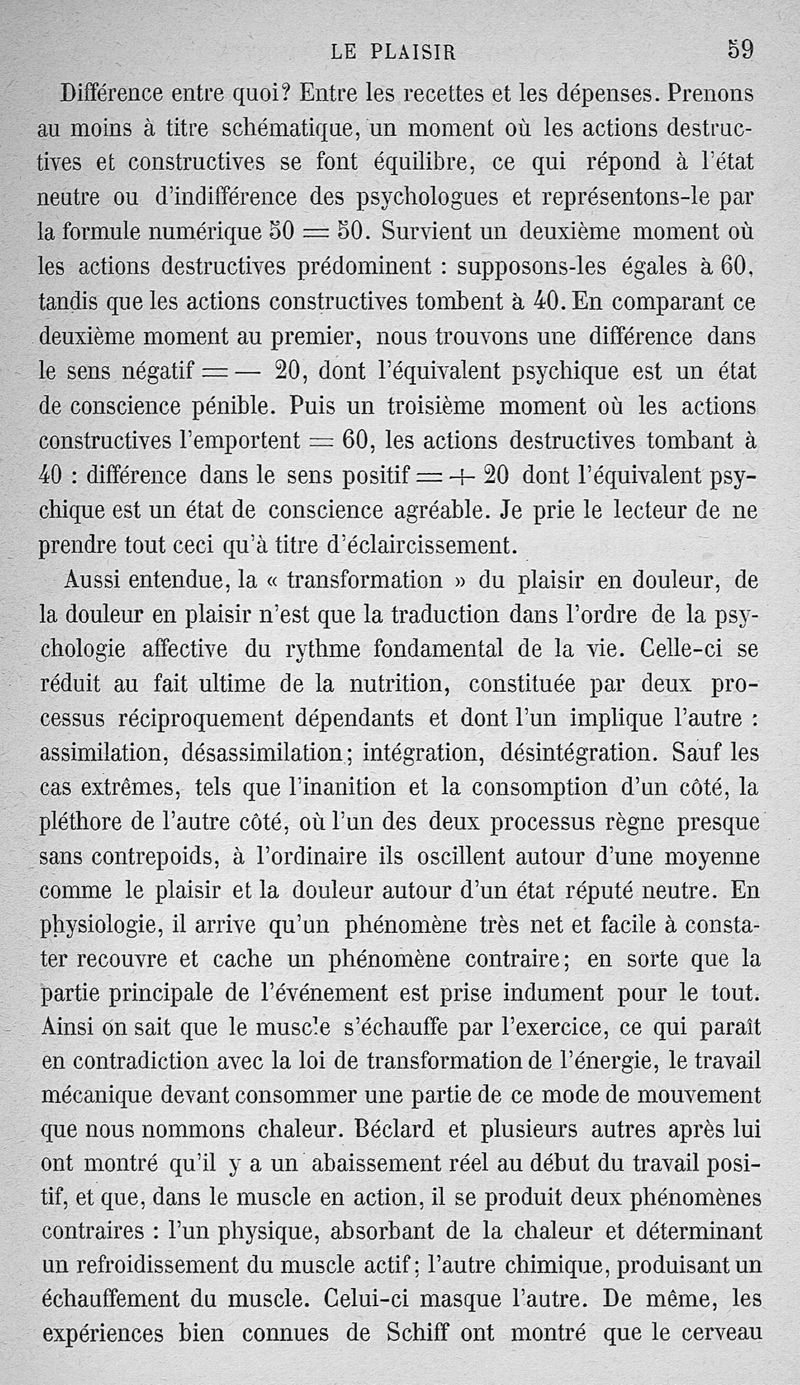 LE PLAISIR 59

Différence entre quoi? Entre les recettes et les dépenses. Prenons au moins à titre schématique, un moment où les actions destructives et constructives se font équilibre, ce qui répond à l'état neutre ou d'indifférence des psychologues et représentons-le par la formule numérique $50 = 50$. Survient un deuxième moment où les actions destructives prédominent : supposons-les égales à 60, tandis que les actions constructives tombent à 40. En comparant ce deuxième moment au premier, nous trouvons une différence dans le sens négatif $= - 20$, dont l'équivalent psychique est un état de conscience pénible. Puis un troisième moment où les actions constructives l'emportent $= 60$, les actions destructives tombant à 40 : différence dans le sens positif $= + 20$ dont l'équivalent psychique est un état de conscience agréable. Je prie le lecteur de ne prendre tout ceci qu'à titre d'éclaircissement.

Aussi entendue, la « transformation » du plaisir en douleur, de la douleur en plaisir n'est que la traduction dans l'ordre de la psychologie affective du rythme fondamental de la vie. Celle-ci se réduit au fait ultime de la nutrition, constituée par deux processus réciproquement dépendants et dont l'un implique l'autre : assimilation, désassimilation; intégration, désintégration. Sauf les cas extrêmes, tels que l'inanition et la consomption d'un côté, la pléthore de l'autre côté, où l'un des deux processus règne presque sans contrepoids, à l'ordinaire ils oscillent autour d'une moyenne comme le plaisir et la douleur autour d'un état réputé neutre. En physiologie, il arrive qu'un phénomène très net et facile à constater recouvre et cache un phénomène contraire; en sorte que la partie principale de l'événement est prise indument pour le tout. Ainsi on sait que le muscle s'échauffe par l'exercice, ce qui paraît en contradiction avec la loi de transformation de l'énergie, le travail mécanique devant consommer une partie de ce mode de mouvement que nous nommons chaleur. Béclard et plusieurs autres après lui ont montré qu'il y a un abaissement réel au début du travail positif, et que, dans le muscle en action, il se produit deux phénomènes contraires : l'un physique, absorbant de la chaleur et déterminant un refroidissement du muscle actif; l'autre chimique, produisant un échauffement du muscle. Celui-ci masque l'autre. De même, les expériences bien connues de Schiff ont montré que le cerveau